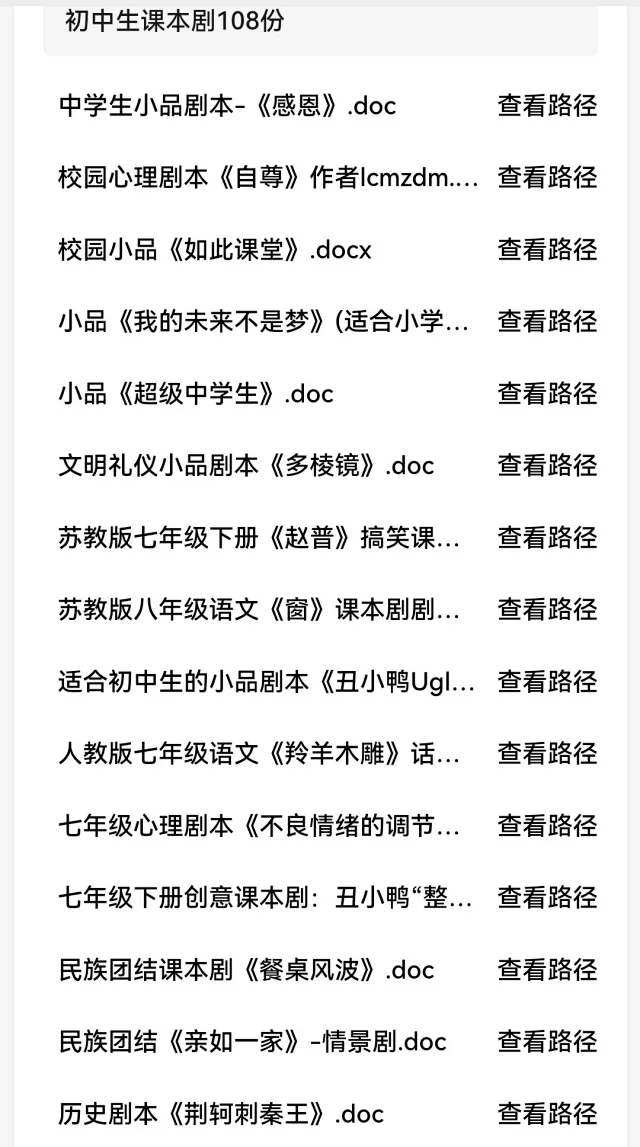 初中生课本剧108份

中学生小品剧本-《感恩》.doc 查看路径

校园心理剧本《自尊》作者lcmzdm.… 查看路径

校园小品《如此课堂》.docx 查看路径

小品《我的未来不是梦》(适合小学… 查看路径

小品《超级中学生》.doc 查看路径

文明礼仪小品剧本《多棱镜》.doc 查看路径

苏教版七年级下册《赵普》搞笑课… 查看路径

苏教版八年级语文《窗》课本剧剧… 查看路径

适合初中生的小品剧本《丑小鸭Ugl… 查看路径

人教版七年级语文《羚羊木雕》话… 查看路径

七年级心理剧本《不良情绪的调节… 查看路径

七年级下册创意课本剧：丑小鸭“整… 查看路径

民族团结课本剧《餐桌风波》.doc 查看路径

民族团结《亲如一家》-情景剧.doc 查看路径

历史剧本《荆轲刺秦王》.doc 查看路径